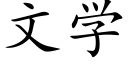 文学